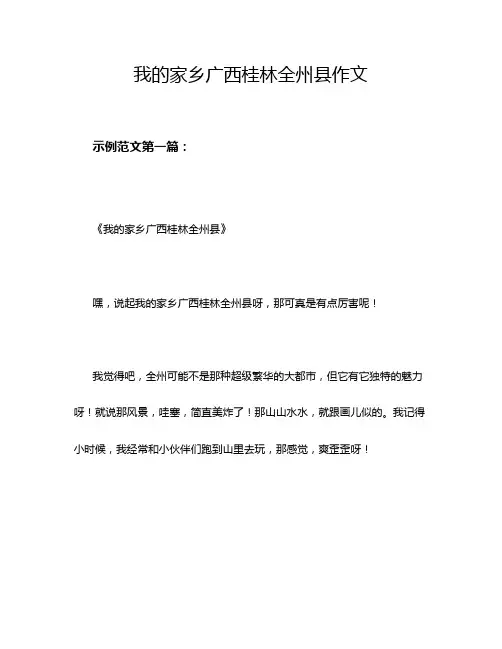 我的家乡广西桂林全州县作文

示例范文第一篇：

《我的家乡广西桂林全州县》

嘿，说起我的家乡广西桂林全州县呀，那可真是有点厉害呢！

我觉得吧，全州可能不是那种超级繁华的大都市，但它有它独特的魅力呀！就说那风景，哇塞，简直美炸了！那山山水水，就跟画儿似的。我记得小时候，我经常和小伙伴们跑到山里去玩，那感觉，爽歪歪呀！